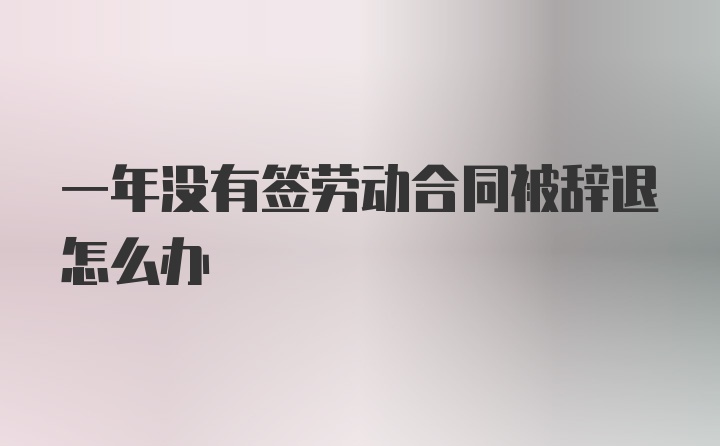 一年没有签劳动合同被辞退怎么办